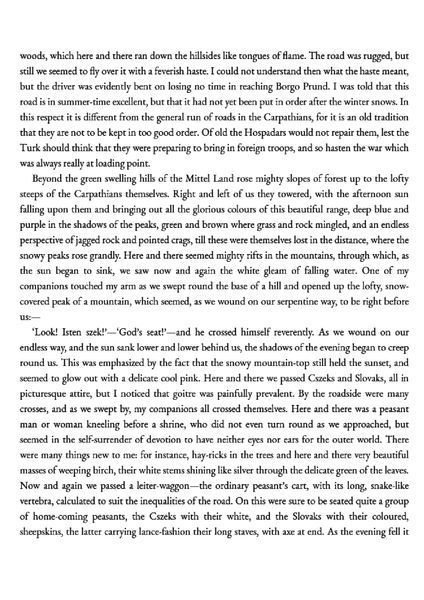 woods, which here and there ran down the hillsides like tongues of flame. The road was rugged, but still we seemed to fly over it with a feverish haste. I could not understand then what the haste meant, but the driver was evidently bent on losing no time in reaching Borgo Prund. I was told that this road is in summer-time excellent, but that it had not yet been put in order after the winter snows. In this respect it is different from the general run of roads in the Carpathians, for it is an old tradition that they are not to be kept in too good order. Of old the Hospadars would not repair them, lest the Turk should think that they were preparing to bring in foreign troops, and so hasten the war which was always really at loading point.

Beyond the green swelling hills of the Mittel Land rose mighty slopes of forest up to the lofty steeps of the Carpathians themselves. Right and left of us they towered, with the afternoon sun falling upon them and bringing out all the glorious colours of this beautiful range, deep blue and purple in the shadows of the peaks, green and brown where grass and rock mingled, and an endless perspective of jagged rock and pointed crags, till these were themselves lost in the distance, where the snowy peaks rose grandly. Here and there seemed mighty rifts in the mountains, through which, as the sun began to sink, we saw now and again the white gleam of falling water. One of my companions touched my arm as we swept round the base of a hill and opened up the lofty, snow-covered peak of a mountain, which seemed, as we wound on our serpentine way, to be right before us:—

'Look! Isten szek!'—'God's seat!'—and he crossed himself reverently. As we wound on our endless way, and the sun sank lower and lower behind us, the shadows of the evening began to creep round us. This was emphasized by the fact that the snowy mountain-top still held the sunset, and seemed to glow out with a delicate cool pink. Here and there we passed Cszeks and Slovaks, all in picturesque attire, but I noticed that goitre was painfully prevalent. By the roadside were many crosses, and as we swept by, my companions all crossed themselves. Here and there was a peasant man or woman kneeling before a shrine, who did not even turn round as we approached, but seemed in the self-surrender of devotion to have neither eyes nor ears for the outer world. There were many things new to me: for instance, hay-ricks in the trees and here and there very beautiful masses of weeping birch, their white stems shining like silver through the delicate green of the leaves. Now and again we passed a leiter-waggon—the ordinary peasant's cart, with its long, snake-like vertebra, calculated to suit the inequalities of the road. On this were sure to be seated quite a group of home-coming peasants, the Cszeks with their white, and the Slovaks with their coloured, sheepskins, the latter carrying lance-fashion their long staves, with axe at end. As the evening fell it